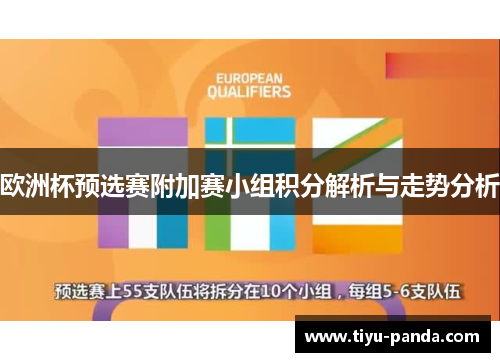 EUROPEAN QUALIFIERS

欧洲杯预选赛附加赛小组积分解析与走势分析

预选赛上55支队伍将拆分在10个小组，每组5-6支队伍

www.tiyu-panda.com